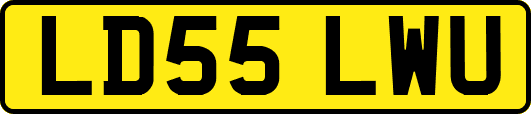 LD55 LWU